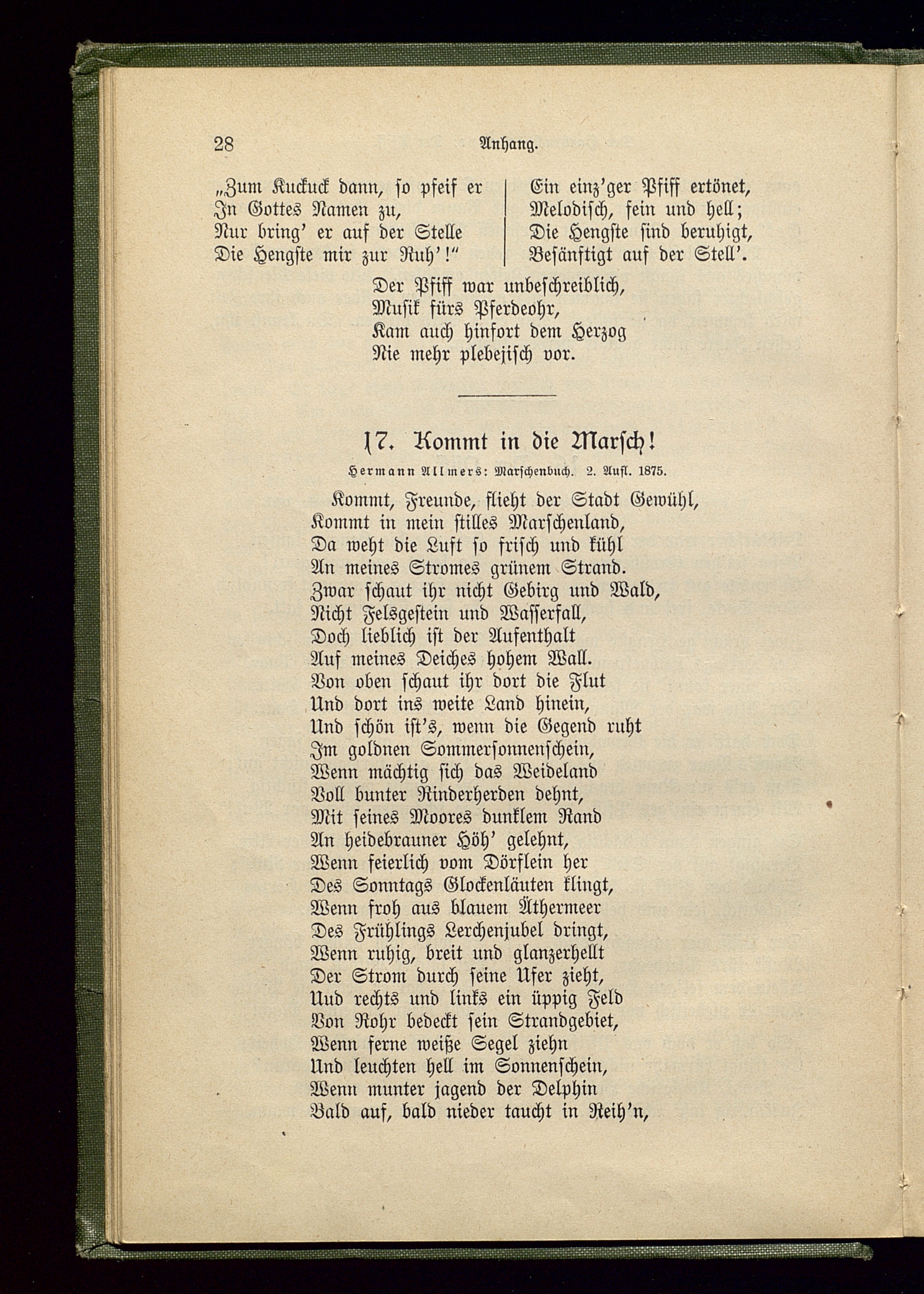 28 Anhang.

„Zum Kuckuck dann, so pfeif er
In Gottes Namen zu,
Nur bring' er auf der Stelle
Die Hengste mir zur Ruh'!"

Ein einz'ger Pfiff ertönet,
Melodisch, fein und hell;
Die Hengste sind beruhigt,
Besänftigt auf der Stell'.

Der Pfiff war unbeschreiblich,
Musik fürs Pferdeohr,
Kam auch hinfort dem Herzog
Nie mehr plebejisch vor.

17. Kommt in die Marsch!

Hermann Allmers: Marschenbuch. 2. Aufl. 1875.

Kommt, Freunde, flieht der Stadt Gewühl,
Kommt in mein stilles Marschenland,
Da weht die Luft so frisch und kühl
An meines Stromes grünem Strand.
Zwar schaut ihr nicht Gebirg und Wald,
Nicht Felsgestein und Wasserfall,
Doch lieblich ist der Aufenthalt
Auf meines Deiches hohem Wall.
Von oben schaut ihr dort die Flut
Und dort ins weite Land hinein,
Und schön ist's, wenn die Gegend ruht
Im goldnen Sommersonnenschein,
Wenn mächtig sich das Weideland
Voll bunter Rinderherden dehnt,
Mit seines Moores dunklem Rand
An heidebrauner Höh' gelehnt,
Wenn feierlich vom Dörflein her
Des Sonntags Glockenläuten klingt,
Wenn froh aus blauem Äthermeer
Des Frühlings Lerchenjubel dringt,
Wenn ruhig, breit und glanzerhellt
Der Strom durch seine Ufer zieht,
Uud rechts und links ein üppig Feld
Von Rohr bedeckt sein Strandgebiet,
Wenn ferne weiße Segel ziehn
Und leuchten hell im Sonnenschein,
Wenn munter jagend der Delphin
Bald auf, bald nieder taucht in Reih'n,